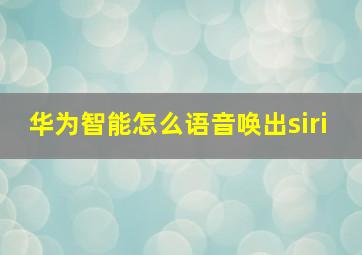 华为智能怎么语音唤出siri